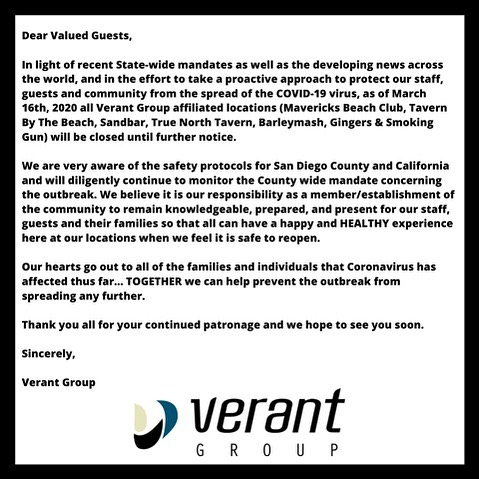 Dear Valued Guests,

In light of recent State-wide mandates as well as the developing news across the world, and in the effort to take a proactive approach to protect our staff, guests and community from the spread of the COVID-19 virus, as of March 16th, 2020 all Verant Group affiliated locations (Mavericks Beach Club, Tavern By The Beach, Sandbar, True North Tavern, Barleymash, Gingers & Smoking Gun) will be closed until further notice.

We are very aware of the safety protocols for San Diego County and California and will diligently continue to monitor the County wide mandate concerning the outbreak. We believe it is our responsibility as a member/establishment of the community to remain knowledgeable, prepared, and present for our staff, guests and their families so that all can have a happy and HEALTHY experience here at our locations when we feel it is safe to reopen.

Our hearts go out to all of the families and individuals that Coronavirus has affected thus far... TOGETHER we can help prevent the outbreak from spreading any further.

Thank you all for your continued patronage and we hope to see you soon.

Sincerely,

Verant Group

verant
GROUP